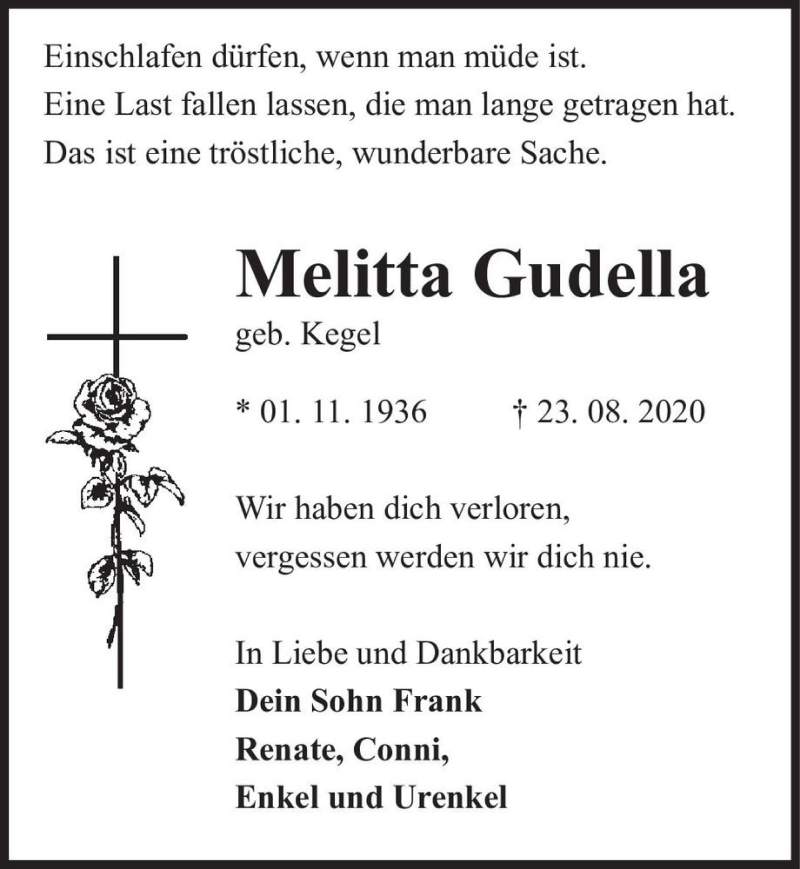 Einschlafen dürfen, wenn man müde ist.
Eine Last fallen lassen, die man lange getragen hat.
Das ist eine tröstliche, wunderbare Sache.

Melitta Gudella
geb. Kegel

* 01. 11. 1936 † 23. 08. 2020

Wir haben dich verloren,
vergessen werden wir dich nie.

In Liebe und Dankbarkeit
Dein Sohn Frank
Renate, Conni,
Enkel und Urenkel